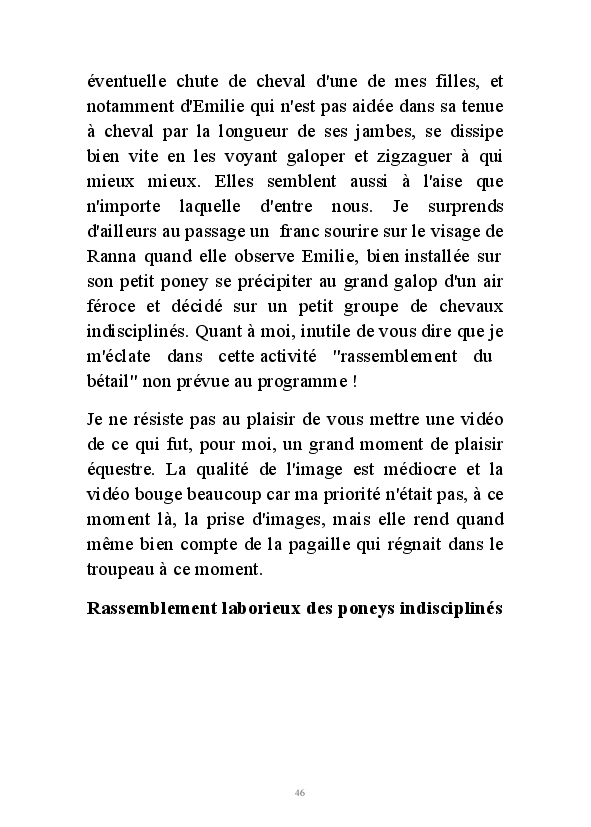 éventuelle chute de cheval d'une de mes filles, et notamment d'Emilie qui n'est pas aidée dans sa tenue à cheval par la longueur de ses jambes, se dissipe bien vite en les voyant galoper et zigzaguer à qui mieux mieux. Elles semblent aussi à l'aise que n'importe laquelle d'entre nous. Je surprends d'ailleurs au passage un franc sourire sur le visage de Ranna quand elle observe Emilie, bien installée sur son petit poney se précipiter au grand galop d'un air féroce et décidé sur un petit groupe de chevaux indisciplinés. Quant à moi, inutile de vous dire que je m'éclate dans cette activité "rassemblement du bétail" non prévue au programme !

Je ne résiste pas au plaisir de vous mettre une vidéo de ce qui fut, pour moi, un grand moment de plaisir équestre. La qualité de l'image est médiocre et la vidéo bouge beaucoup car ma priorité n'était pas, à ce moment là, la prise d'images, mais elle rend quand même bien compte de la pagaille qui régnait dans le troupeau à ce moment.

Rassemblement laborieux des poneys indisciplinés

46